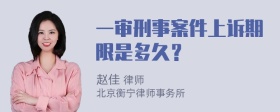 一审刑事案件上诉期限是多久？

赵佳 律师
北京衡宁律师事务所